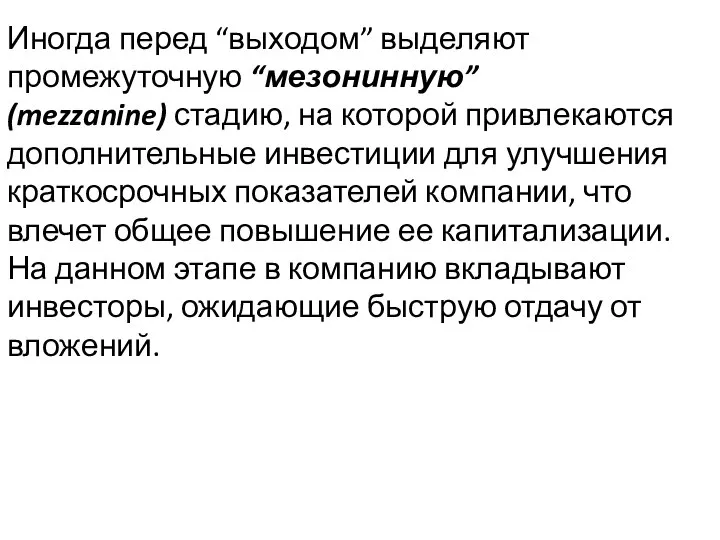 Иногда перед “выходом” выделяют промежуточную “мезонинную” (mezzanine) стадию, на которой привлекаются дополнительные инвестиции для улучшения краткосрочных показателей компании, что влечет общее повышение ее капитализации. На данном этапе в компанию вкладывают инвесторы, ожидающие быструю отдачу от вложений.